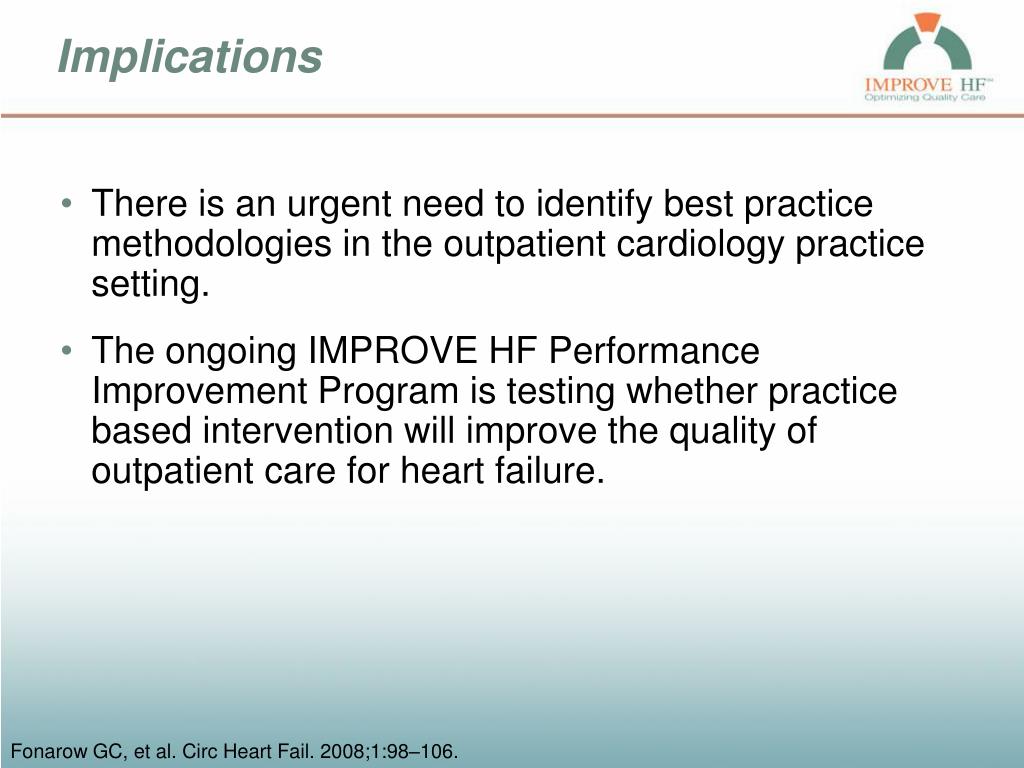 Implications

IMPROVE HF™
Optimizing Quality Care

• There is an urgent need to identify best practice methodologies in the outpatient cardiology practice setting.

• The ongoing IMPROVE HF Performance Improvement Program is testing whether practice based intervention will improve the quality of outpatient care for heart failure.

Fonarow GC, et al. Circ Heart Fail. 2008;1:98–106.